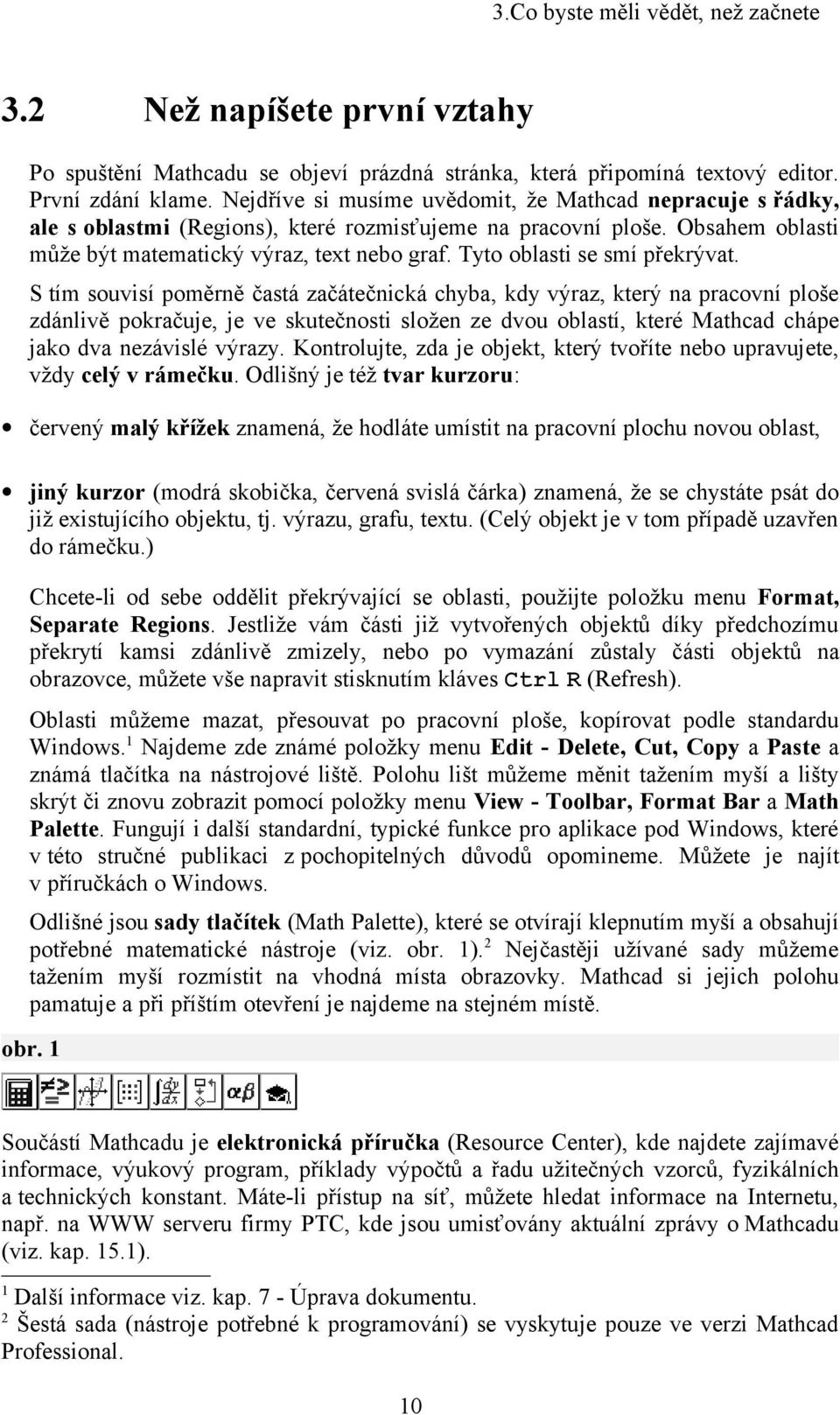 3.Co byste měli vědět, než začnete

3.2 Než napíšete první vztahy

Po spuštění Mathcadu se objeví prázdná stránka, která připomíná textový editor. První zdání klame. Nejdříve si musíme uvědomit, že Mathcad nepracuje s řádky, ale s oblastmi (Regions), které rozmisťujeme na pracovní ploše. Obsahem oblasti může být matematický výraz, text nebo graf. Tyto oblasti se smí překrývat.

S tím souvisí poměrně častá začátečnická chyba, kdy výraz, který na pracovní ploše zdánlivě pokračuje, je ve skutečnosti složen ze dvou oblastí, které Mathcad chápe jako dva nezávislé výrazy. Kontrolujte, zda je objekt, který tvoříte nebo upravujete, vždy celý v rámečku. Odlišný je též tvar kurzoru:

• červený malý křížek znamená, že hodláte umístit na pracovní plochu novou oblast,

• jiný kurzor (modrá skobička, červená svislá čárka) znamená, že se chystáte psát do již existujícího objektu, tj. výrazu, grafu, textu. (Celý objekt je v tom případě uzavřen do rámečku.)

Chcete-li od sebe oddělit překrývající se oblasti, použijte položku menu Format, Separate Regions. Jestliže vám části již vytvořených objektů díky předchozímu překrytí kamsi zdánlivě zmizely, nebo po vymazání zůstaly části objektů na obrazovce, můžete vše napravit stisknutím kláves Ctrl R (Refresh).

Oblasti můžeme mazat, přesouvat po pracovní ploše, kopírovat podle standardu Windows.$^1$ Najdeme zde známé položky menu Edit - Delete, Cut, Copy a Paste a známá tlačítka na nástrojové liště. Polohu lišt můžeme měnit tažením myší a lišty skrýt či znovu zobrazit pomocí položky menu View - Toolbar, Format Bar a Math Palette. Fungují i další standardní, typické funkce pro aplikace pod Windows, které v této stručné publikaci z pochopitelných důvodů opomineme. Můžete je najít v příručkách o Windows.

Odlišné jsou sady tlačítek (Math Palette), které se otvírají klepnutím myší a obsahují potřebné matematické nástroje (viz. obr. 1).$^2$ Nejčastěji užívané sady můžeme tažením myší rozmístit na vhodná místa obrazovky. Mathcad si jejich polohu pamatuje a při příštím otevření je najdeme na stejném místě.

obr. 1

Součástí Mathcadu je elektronická příručka (Resource Center), kde najdete zajímavé informace, výukový program, příklady výpočtů a řadu užitečných vzorců, fyzikálních a technických konstant. Máte-li přístup na síť, můžete hledat informace na Internetu, např. na WWW serveru firmy PTC, kde jsou umisťovány aktuální zprávy o Mathcadu (viz. kap. 15.1).

$^1$ Další informace viz. kap. 7 - Úprava dokumentu.
$^2$ Šestá sada (nástroje potřebné k programování) se vyskytuje pouze ve verzi Mathcad Professional.

10